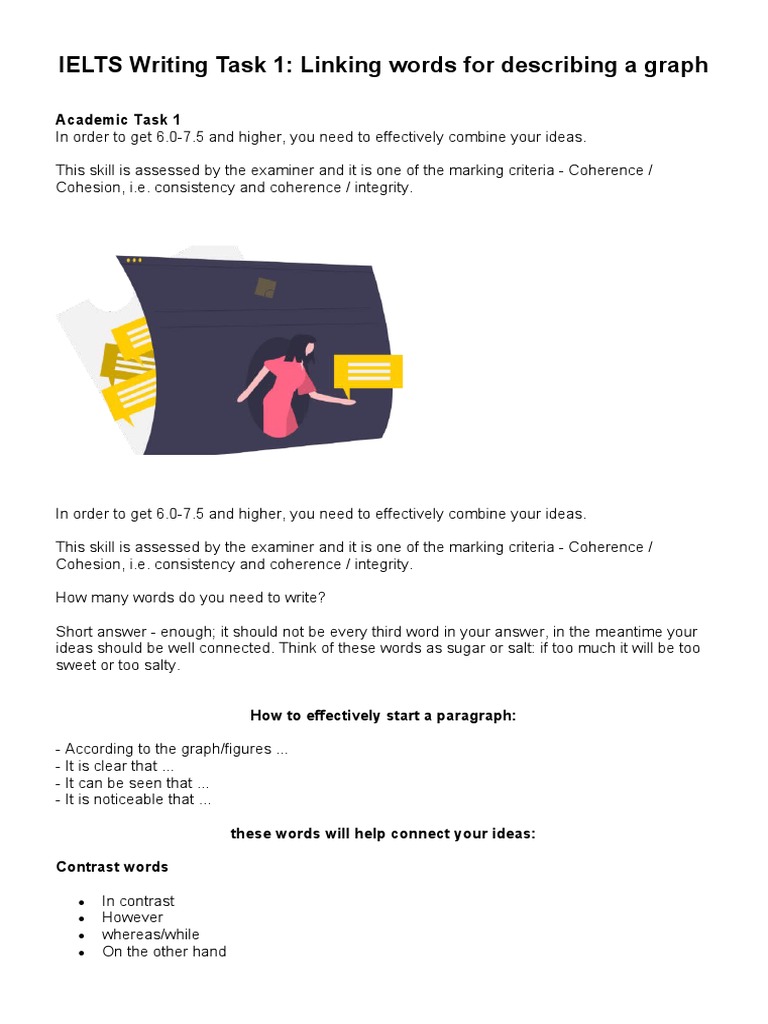 IELTS Writing Task 1: Linking words for describing a graph

Academic Task 1
In order to get 6.0-7.5 and higher, you need to effectively combine your ideas.

This skill is assessed by the examiner and it is one of the marking criteria - Coherence / Cohesion, i.e. consistency and coherence / integrity.

In order to get 6.0-7.5 and higher, you need to effectively combine your ideas.

This skill is assessed by the examiner and it is one of the marking criteria - Coherence / Cohesion, i.e. consistency and coherence / integrity.

How many words do you need to write?

Short answer - enough; it should not be every third word in your answer, in the meantime your ideas should be well connected. Think of these words as sugar or salt: if too much it will be too sweet or too salty.

How to effectively start a paragraph:

- According to the graph/figures ...
- It is clear that ...
- It can be seen that ...
- It is noticeable that ...

these words will help connect your ideas:

Contrast words

- In contrast
- However
- whereas/while
- On the other hand